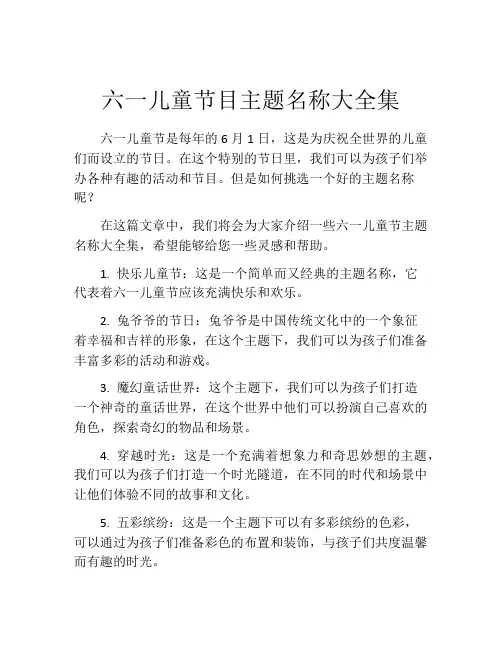 六一儿童节目主题名称大全集

六一儿童节是每年的 6 月 1 日，这是为庆祝全世界的儿童们而设立的节日。在这个特别的节日里，我们可以为孩子们举办各种有趣的活动和节目。但是如何挑选一个好的主题名称呢？

在这篇文章中，我们将会为大家介绍一些六一儿童节主题名称大全集，希望能够给您一些灵感和帮助。

1. 快乐儿童节：这是一个简单而又经典的主题名称，它代表着六一儿童节应该充满快乐和欢乐。

2. 兔爷爷的节日：兔爷爷是中国传统文化中的一个象征着幸福和吉祥的形象，在这个主题下，我们可以为孩子们准备丰富多彩的活动和游戏。

3. 魔幻童话世界：这个主题下，我们可以为孩子们打造一个神奇的童话世界，在这个世界中他们可以扮演自己喜欢的角色，探索奇幻的物品和场景。

4. 穿越时光：这是一个充满着想象力和奇思妙想的主题，我们可以为孩子们打造一个时光隧道，在不同的时代和场景中让他们体验不同的故事和文化。

5. 五彩缤纷：这是一个主题下可以有多彩缤纷的色彩，可以通过为孩子们准备彩色的布置和装饰，与孩子们共度温馨而有趣的时光。